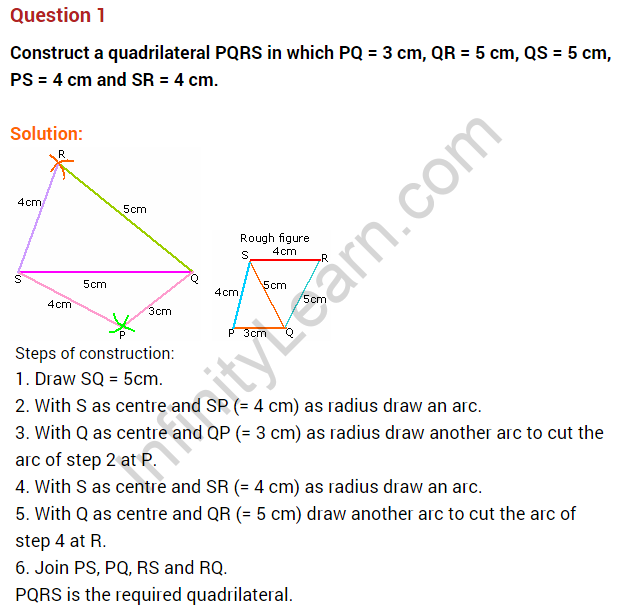 Question 1

Construct a quadrilateral PQRS in which PQ = 3 cm, QR = 5 cm, QS = 5 cm, PS = 4 cm and SR = 4 cm.

Solution:

R
4cm
5cm
S
5cm
Q
4cm
3cm
P

Rough figure
S
4cm
R
4cm
5cm
5cm
P
3cm
Q

InfinityLearn.com

Steps of construction:
1. Draw SQ = 5cm.
2. With S as centre and SP (= 4 cm) as radius draw an arc.
3. With Q as centre and QP (= 3 cm) as radius draw another arc to cut the arc of step 2 at P.
4. With S as centre and SR (= 4 cm) as radius draw an arc.
5. With Q as centre and QR (= 5 cm) draw another arc to cut the arc of step 4 at R.
6. Join PS, PQ, RS and RQ.
PQRS is the required quadrilateral.